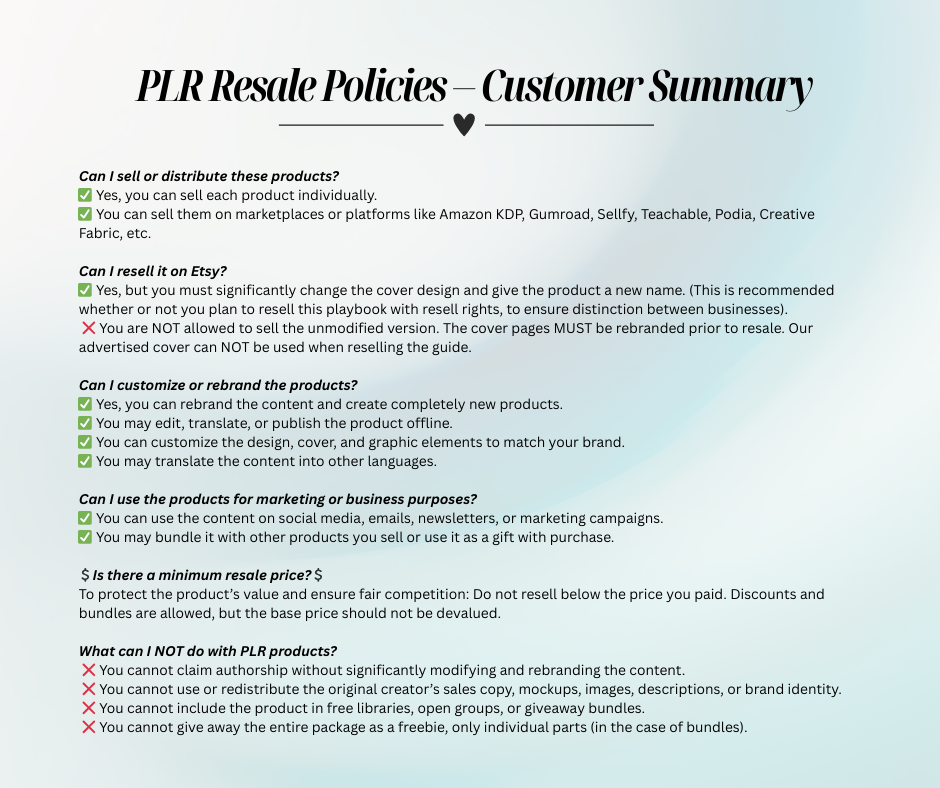 PLR Resale Policies – Customer Summary

Can I sell or distribute these products?
✅ Yes, you can sell each product individually.
✅ You can sell them on marketplaces or platforms like Amazon KDP, Gumroad, Sellfy, Teachable, Podia, Creative Fabric, etc.

Can I resell it on Etsy?
✅ Yes, but you must significantly change the cover design and give the product a new name. (This is recommended whether or not you plan to resell this playbook with resell rights, to ensure distinction between businesses).
❌ You are NOT allowed to sell the unmodified version. The cover pages MUST be rebranded prior to resale. Our advertised cover can NOT be used when reselling the guide.

Can I customize or rebrand the products?
✅ Yes, you can rebrand the content and create completely new products.
✅ You may edit, translate, or publish the product offline.
✅ You can customize the design, cover, and graphic elements to match your brand.
✅ You may translate the content into other languages.

Can I use the products for marketing or business purposes?
✅ You can use the content on social media, emails, newsletters, or marketing campaigns.
✅ You may bundle it with other products you sell or use it as a gift with purchase.

$ Is there a minimum resale price? $
To protect the product's value and ensure fair competition: Do not resell below the price you paid. Discounts and bundles are allowed, but the base price should not be devalued.

What can I NOT do with PLR products?
❌ You cannot claim authorship without significantly modifying and rebranding the content.
❌ You cannot use or redistribute the original creator's sales copy, mockups, images, descriptions, or brand identity.
❌ You cannot include the product in free libraries, open groups, or giveaway bundles.
❌ You cannot give away the entire package as a freebie, only individual parts (in the case of bundles).